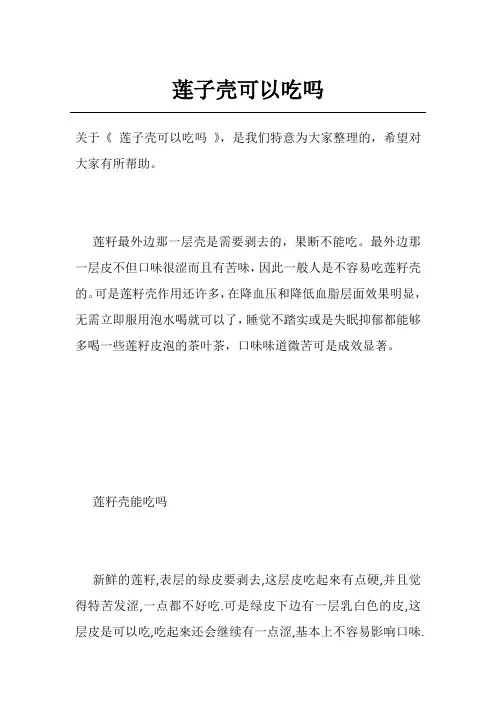 莲子壳可以吃吗

关于《 莲子壳可以吃吗 》，是我们特意为大家整理的，希望对大家有所帮助。

莲籽最外边那一层壳是需要剥去的，果断不能吃。最外边那一层皮不但口味很涩而且有苦味，因此一般人是不容易吃莲籽壳的。可是莲籽壳作用还许多，在降血压和降低血脂层面效果明显，无需立即服用泡水喝就可以了，睡觉不踏实或是失眠抑郁都能够多喝一些莲籽皮泡的茶叶茶，口味味道微苦可是成效显著。

莲籽壳能吃吗

新鲜的莲籽,表层的绿皮要剥去,这层皮吃起来有点硬,并且觉得特苦发涩,一点都不好吃.可是绿皮下边有一层乳白色的皮,这层皮是可以吃,吃起来还会继续有一点涩,基本上不容易影响口味.